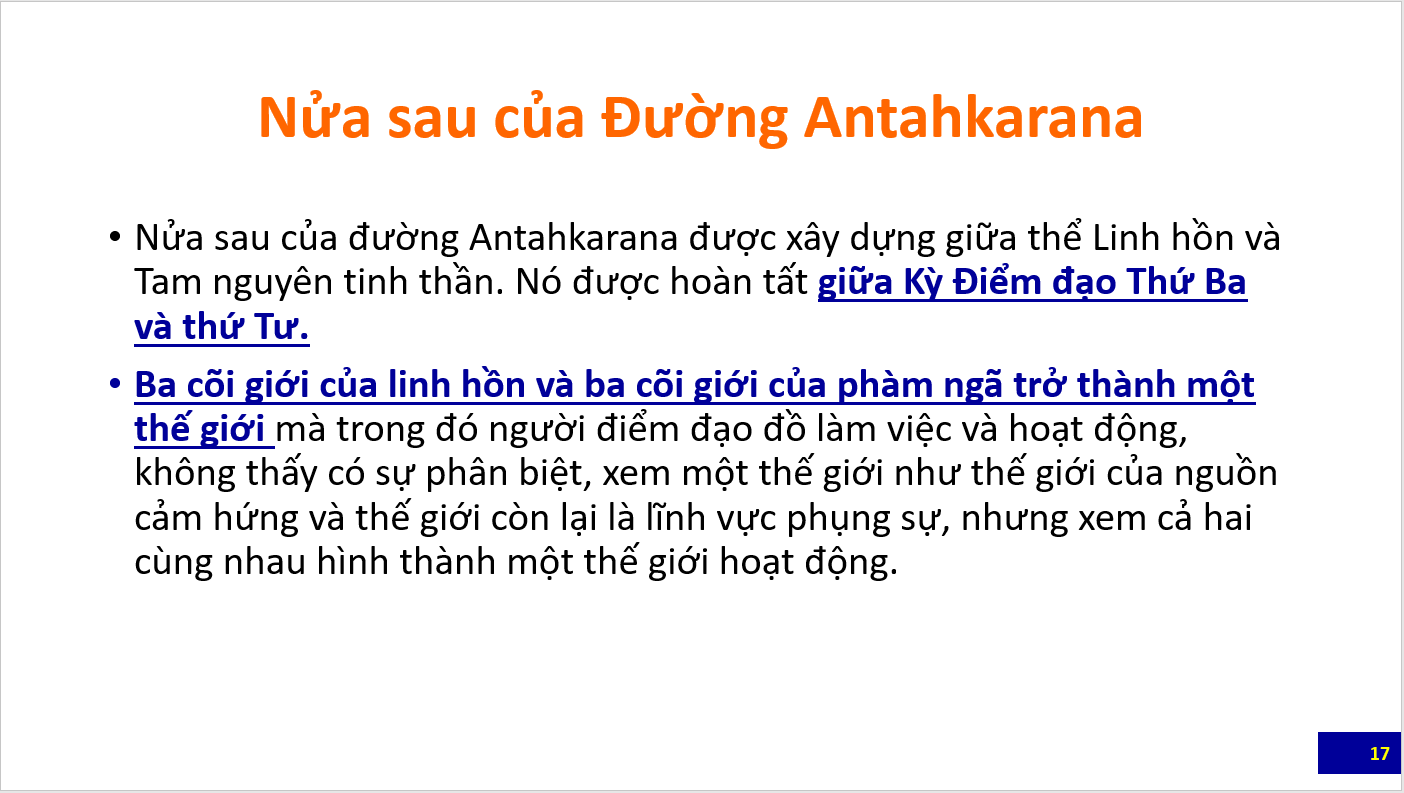 Nửa sau của Đường Antahkarana

• Nửa sau của đường Antahkarana được xây dựng giữa thể Linh hồn và Tam nguyên tinh thần. Nó được hoàn tất giữa Kỳ Điểm đạo Thứ Ba và thứ Tư.

• Ba cõi giới của linh hồn và ba cõi giới của phàm ngã trở thành một thế giới mà trong đó người điểm đạo đồ làm việc và hoạt động, không thấy có sự phân biệt, xem một thế giới như thế giới của nguồn cảm hứng và thế giới còn lại là lĩnh vực phụng sự, nhưng xem cả hai cùng nhau hình thành một thế giới hoạt động.

17